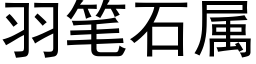 羽笔石属